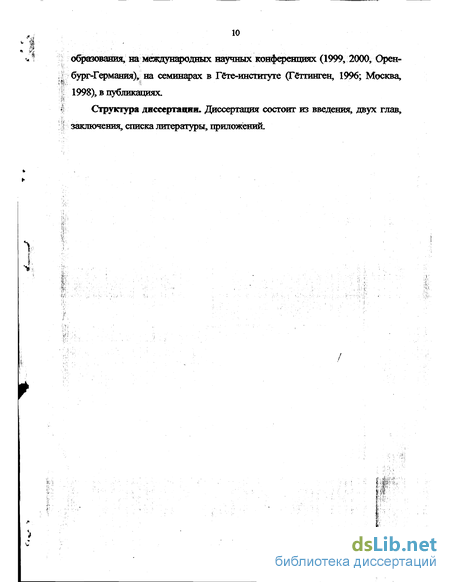 10

образования, на международных научных конференциях (1999, 2000, Оренбург-Германия), на семинарах в Гёте-институте (Гёттинген, 1996; Москва, 1998), в публикациях.

Структура диссертации. Диссертация состоит из введения, двух глав, заключения, списка литературы, приложений.

dsLib.net
библиотека диссертаций